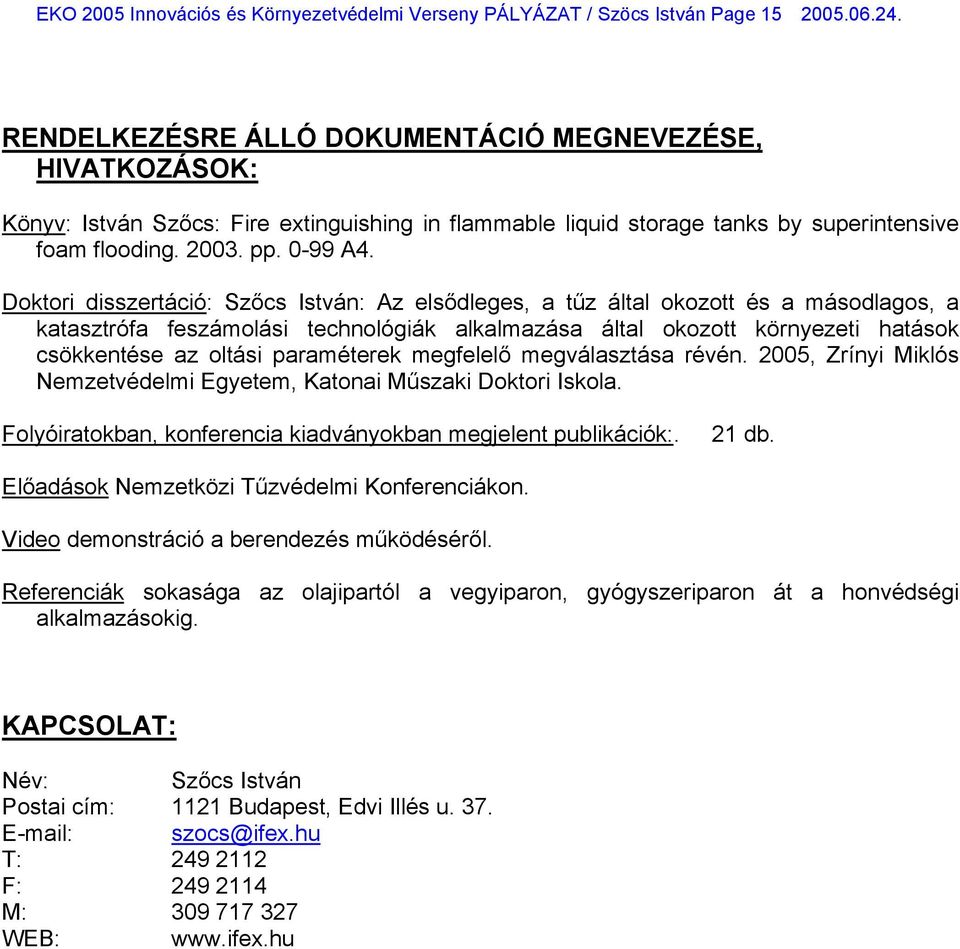 EKO 2005 Innovációs és Környezetvédelmi Verseny PÁLYÁZAT / Szöcs István Page 15 2005.06.24.

RENDELKEZÉSRE ÁLLÓ DOKUMENTÁCIÓ MEGNEVEZÉSE, HIVATKOZÁSOK:

Könyv: István Szőcs: Fire extinguishing in flammable liquid storage tanks by superintensive foam flooding. 2003. pp. 0-99 A4.

Doktori disszertáció: Szőcs István: Az elsődleges, a tűz által okozott és a másodlagos, a katasztrófa feszámolási technológiák alkalmazása által okozott környezeti hatások csökkentése az oltási paraméterek megfelelő megválasztása révén. 2005, Zrínyi Miklós Nemzetvédelmi Egyetem, Katonai Műszaki Doktori Iskola.

Folyóiratokban, konferencia kiadványokban megjelent publikációk:. 21 db.

Előadások Nemzetközi Tűzvédelmi Konferenciákon.

Video demonstráció a berendezés működéséről.

Referenciák sokasága az olajipartól a vegyiparon, gyógyszeriparon át a honvédségi alkalmazásokig.

KAPCSOLAT:

Név: Szőcs István
Postai cím: 1121 Budapest, Edvi Illés u. 37.
E-mail: szocs@ifex.hu
T: 249 2112
F: 249 2114
M: 309 717 327
WEB: www.ifex.hu